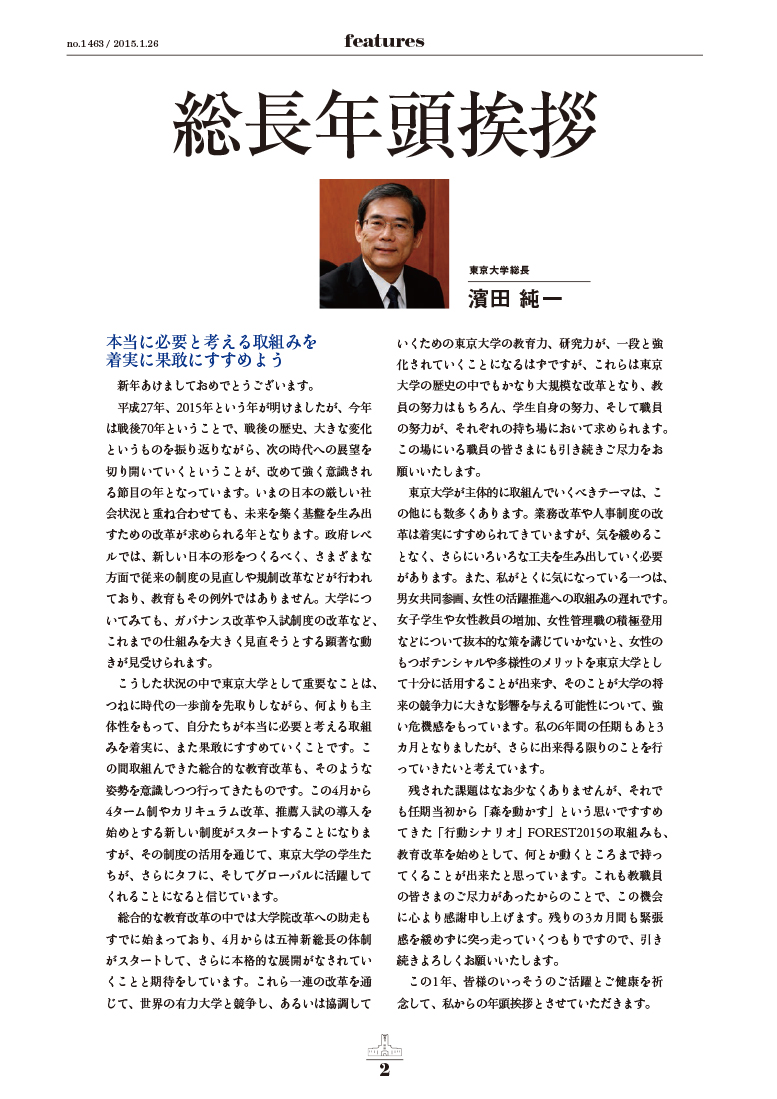 no.1463 / 2015.1.26

features

総長年頭挨拶

東京大学総長
濱田 純一

本当に必要と考える取組みを着実に果敢にすすめよう

新年あけましておめでとうございます。

平成27年、2015年という年が明けましたが、今年は戦後70年ということで、戦後の歴史、大きな変化というものを振り返りながら、次の時代への展望を切り開いていくということが、改めて強く意識される節目の年となっています。いまの日本の厳しい社会状況と重ね合わせても、未来を築く基盤を生み出すための改革が求められる年となります。政府レベルでは、新しい日本の形をつくるべく、さまざまな方面で従来の制度の見直しや規制改革などが行われており、教育もその例外ではありません。大学についてみても、ガバナンス改革や入試制度の改革など、これまでの仕組みを大きく見直そうとする顕著な動きが見受けられます。

こうした状況の中で東京大学として重要なことは、つねに時代の一歩前を先取りしながら、何よりも主体性をもって、自分たちが本当に必要と考える取組みを着実に、また果敢にすすめていくことです。この間取組んできた総合的な教育改革も、そのような姿勢を意識しつつ行ってきたものです。この4月から4ターム制やカリキュラム改革、推薦入試の導入を始めとする新しい制度がスタートすることになりますが、その制度の活用を通じて、東京大学の学生たちが、さらにタフに、そしてグローバルに活躍してくれることになると信じています。

総合的な教育改革の中では大学院改革への助走もすでに始まっており、4月からは五神新総長の体制がスタートして、さらに本格的な展開がなされていくことと期待をしています。これら一連の改革を通じて、世界の有力大学と競争し、あるいは協調していくための東京大学の教育力、研究力が、一段と強化されていくことになるはずですが、これらは東京大学の歴史の中でもかなり大規模な改革となり、教員の努力はもちろん、学生自身の努力、そして職員の努力が、それぞれの持ち場において求められます。この場にいる職員の皆さまにも引き続きご尽力をお願いいたします。

東京大学が主体的に取組んでいくべきテーマは、この他にも数多くあります。業務改革や人事制度の改革は着実にすすめられてきていますが、気を緩めることなく、さらにいろいろな工夫を生み出していく必要があります。また、私がとくに気になっている一つは、男女共同参画、女性の活躍推進への取組みの遅れです。女子学生や女性教員の増加、女性管理職の積極登用などについて抜本的な策を講じていかないと、女性のもつポテンシャルや多様性のメリットを東京大学として十分に活用することが出来ず、そのことが大学の将来の競争力に大きな影響を与える可能性について、強い危機感をもっています。私の6年間の任期もあと3カ月となりましたが、さらに出来得る限りのことを行っていきたいと考えています。

残された課題はなお少なくありませんが、それでも任期当初から「森を動かす」という思いですすめてきた「行動シナリオ」FOREST2015の取組みも、教育改革を始めとして、何とか動くところまで持ってくることが出来たと思っています。これも教職員の皆さまのご尽力があったからのことで、この機会に心より感謝申し上げます。残りの3カ月間も緊張感を緩めずに突っ走っていくつもりですので、引き続きよろしくお願いいたします。

この1年、皆様のいっそうのご活躍とご健康を祈念して、私からの年頭挨拶とさせていただきます。

2